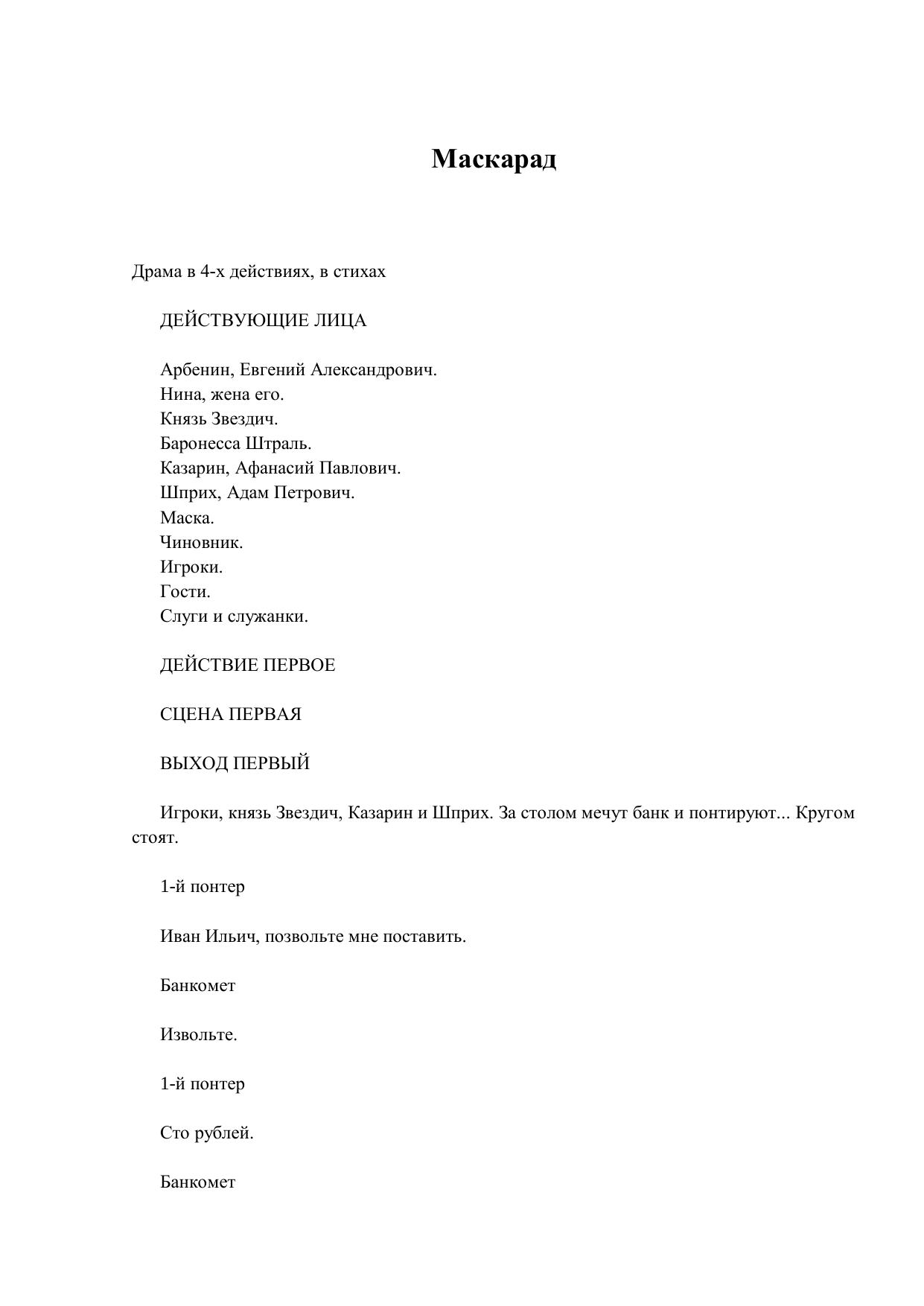 Маскарад

Драма в 4-х действиях, в стихах

ДЕЙСТВУЮЩИЕ ЛИЦА

Арбенин, Евгений Александрович.
Нина, жена его.
Князь Звездич.
Баронесса Штраль.
Казарин, Афанасий Павлович.
Шприх, Адам Петрович.
Маска.
Чиновник.
Игроки.
Гости.
Слуги и служанки.

ДЕЙСТВИЕ ПЕРВОЕ

СЦЕНА ПЕРВАЯ

ВЫХОД ПЕРВЫЙ

Игроки, князь Звездич, Казарин и Шприх. За столом мечут банк и понтируют... Кругом стоят.

1-й понтер

Иван Ильич, позвольте мне поставить.

Банкомет

Извольте.

1-й понтер

Сто рублей.

Банкомет